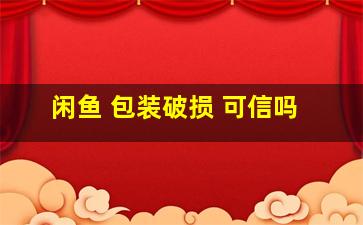 闲鱼 包装破损 可信吗